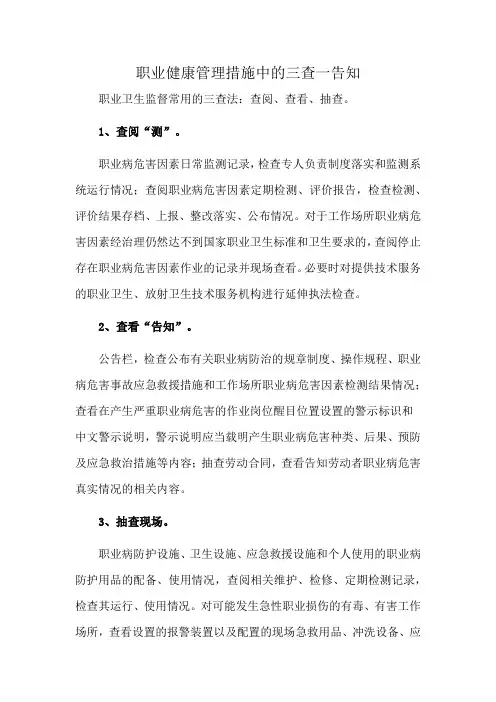 职业健康管理措施中的三查一告知

职业卫生监督常用的三查法：查阅、查看、抽查。

1、查阅“测”。

职业病危害因素日常监测记录，检查专人负责制度落实和监测系统运行情况；查阅职业病危害因素定期检测、评价报告，检查检测、评价结果存档、上报、整改落实、公布情况。对于工作场所职业病危害因素经治理仍然达不到国家职业卫生标准和卫生要求的，查阅停止存在职业病危害因素作业的记录并现场查看。必要时对提供技术服务的职业卫生、放射卫生技术服务机构进行延伸执法检查。

2、查看“告知”。

公告栏，检查公布有关职业病防治的规章制度、操作规程、职业病危害事故应急救援措施和工作场所职业病危害因素检测结果情况；查看在产生严重职业病危害的作业岗位醒目位置设置的警示标识和中文警示说明，警示说明应当载明产生职业病危害种类、后果、预防及应急救治措施等内容；抽查劳动合同，查看告知劳动者职业病危害真实情况的相关内容。

3、抽查现场。

职业病防护设施、卫生设施、应急救援设施和个人使用的职业病防护用品的配备、使用情况，查阅相关维护、检修、定期检测记录，检查其运行、使用情况。对可能发生急性职业损伤的有毒、有害工作场所，查看设置的报警装置以及配置的现场急救用品、冲洗设备、应